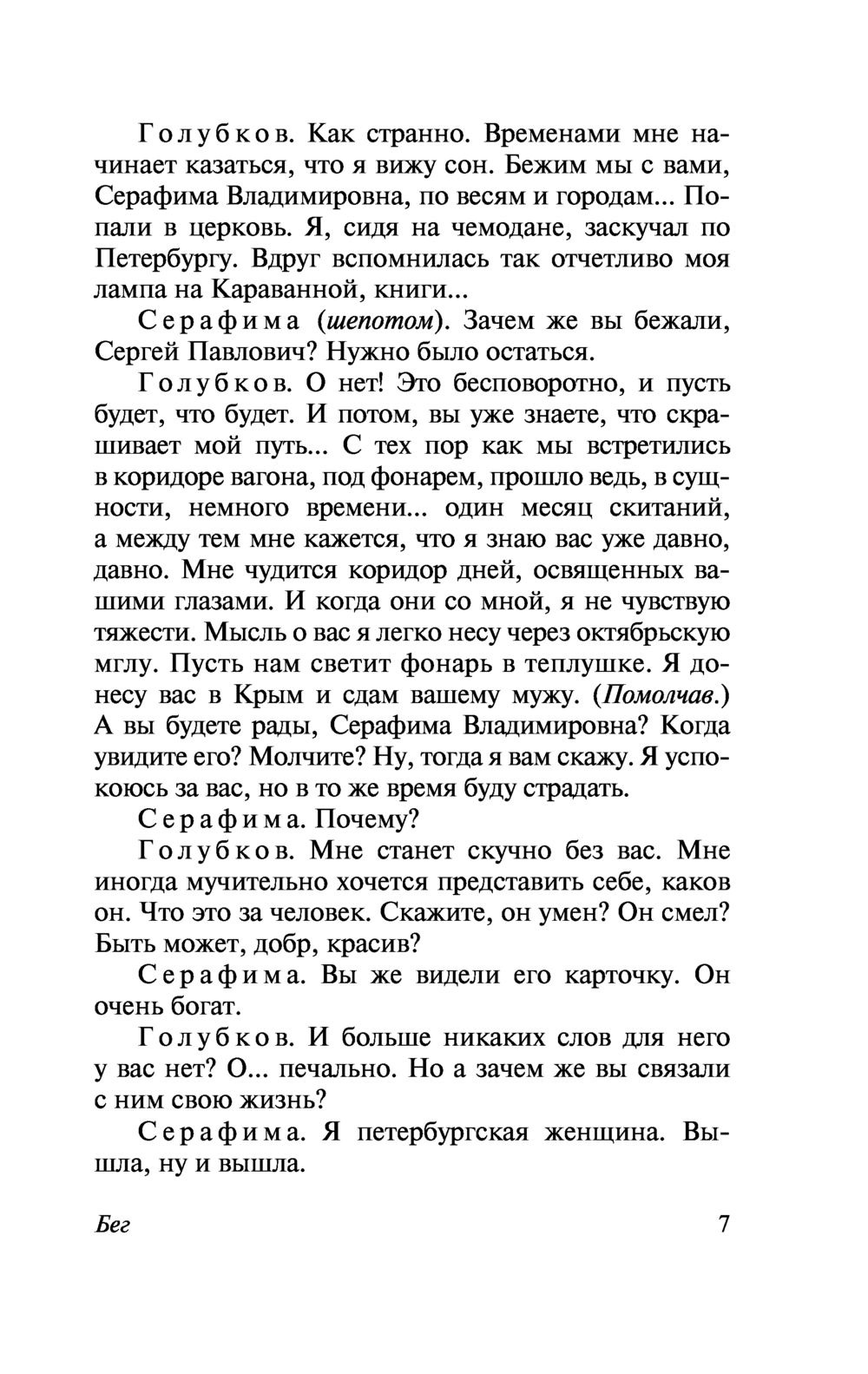 Голубков. Как странно. Временами мне начинает казаться, что я вижу сон. Бежим мы с вами, Серафима Владимировна, по весям и городам... Попали в церковь. Я, сидя на чемодане, заскучал по Петербургу. Вдруг вспомнилась так отчетливо моя лампа на Караванной, книги...

Серафима (шепотом). Зачем же вы бежали, Сергей Павлович? Нужно было остаться.

Голубков. О нет! Это бесповоротно, и пусть будет, что будет. И потом, вы уже знаете, что скрашивает мой путь... С тех пор как мы встретились в коридоре вагона, под фонарем, прошло ведь, в сущности, немного времени... один месяц скитаний, а между тем мне кажется, что я знаю вас уже давно, давно. Мне чудится коридор дней, освященных вашими глазами. И когда они со мной, я не чувствую тяжести. Мысль о вас я легко несу через октябрьскую мглу. Пусть нам светит фонарь в теплушке. Я донесу вас в Крым и сдам вашему мужу. (Помолчав.) А вы будете рады, Серафима Владимировна? Когда увидите его? Молчите? Ну, тогда я вам скажу. Я успокоюсь за вас, но в то же время буду страдать.

Серафима. Почему?

Голубков. Мне станет скучно без вас. Мне иногда мучительно хочется представить себе, каков он. Что это за человек. Скажите, он умен? Он смел? Быть может, добр, красив?

Серафима. Вы же видели его карточку. Он очень богат.

Голубков. И больше никаких слов для него у вас нет? О... печально. Но а зачем же вы связали с ним свою жизнь?

Серафима. Я петербургская женщина. Вышла, ну и вышла.

Бег 7